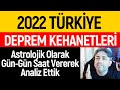 2022 TÜRKİYE
DEPREM KEHANETLERİ
Astrolojik Olarak
Gün-Gün Saat Vererek
Analiz Ettik